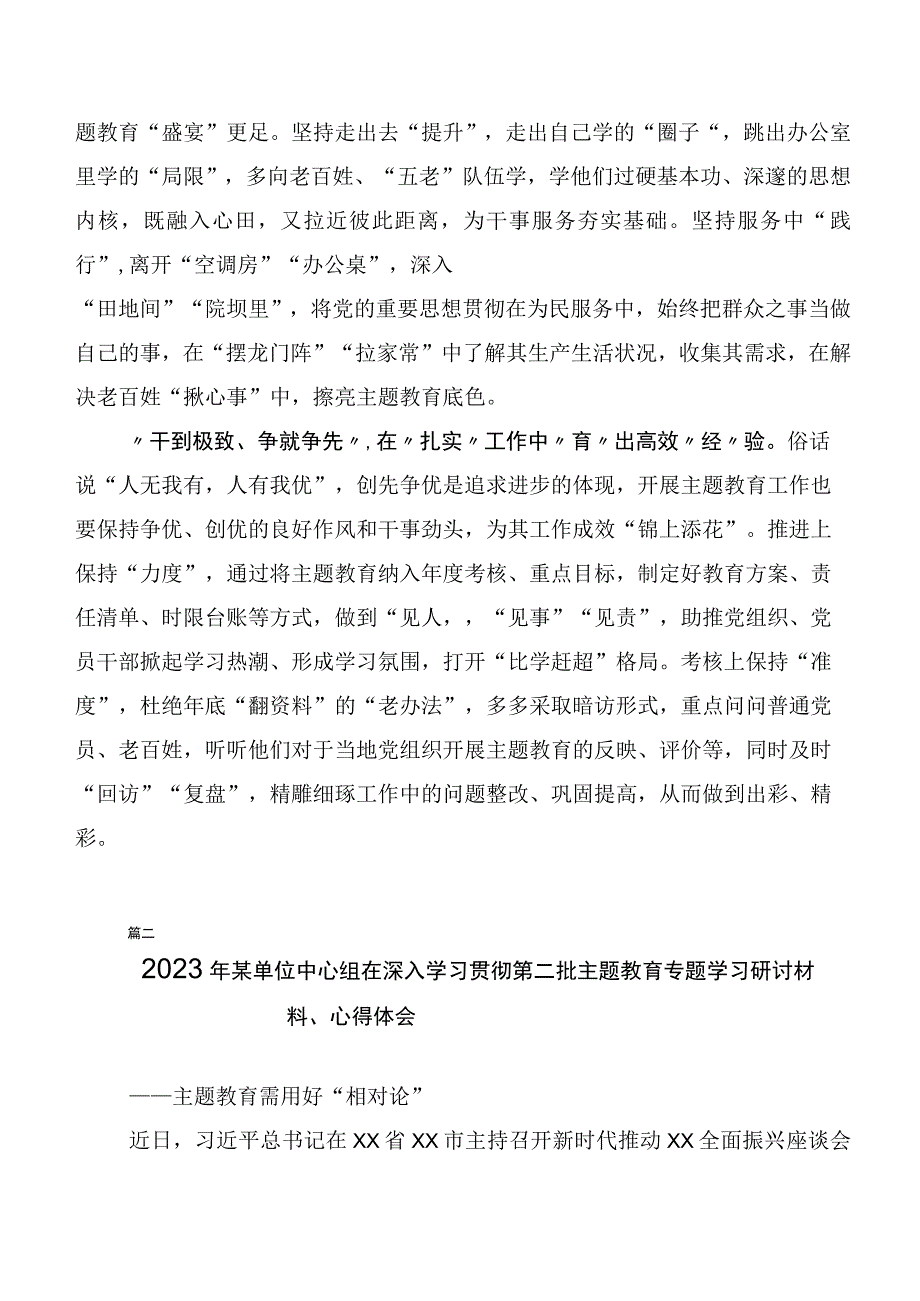 题教育“盛宴”更足。坚持走出去“提升”，走出自己学的“圈子“，跳出办公室里学的“局限”，多向老百姓、“五老”队伍学，学他们过硬基本功、深邃的思想内核，既融入心田，又拉近彼此距离，为干事服务夯实基础。坚持服务中“践行”,离开“空调房”“办公桌”，深入
“田地间”“院坝里”，将党的重要思想贯彻在为民服务中，始终把群众之事当做自己的事，在“摆龙门阵”“拉家常”中了解其生产生活状况，收集其需求，在解决老百姓“揪心事”中，擦亮主题教育底色。

〃干到极致、争就争先〃,在〃扎实〃工作中〃育〃出高效〃经〃验。俗话说“人无我有，人有我优”，创先争优是追求进步的体现，开展主题教育工作也要保持争优、创优的良好作风和干事劲头，为其工作成效“锦上添花”。推进上保持“力度”，通过将主题教育纳入年度考核、重点目标，制定好教育方案、责任清单、时限台账等方式，做到“见人，，“见事”“见责”，助推党组织、党员干部掀起学习热潮、形成学习氛围，打开“比学赶超”格局。考核上保持“准度”，杜绝年底“翻资料”的“老办法”，多多采取暗访形式，重点问问普通党员、老百姓，听听他们对于当地党组织开展主题教育的反映、评价等，同时及时“回访”“复盘”，精雕细琢工作中的问题整改、巩固提高，从而做到出彩、精彩。

篇二

2023年某单位中心组在深入学习贯彻第二批主题教育专题学习研讨材料、心得体会

——主题教育需用好“相对论”

近日，习近平总书记在XX省XX市主持召开新时代推动XX全面振兴座谈会